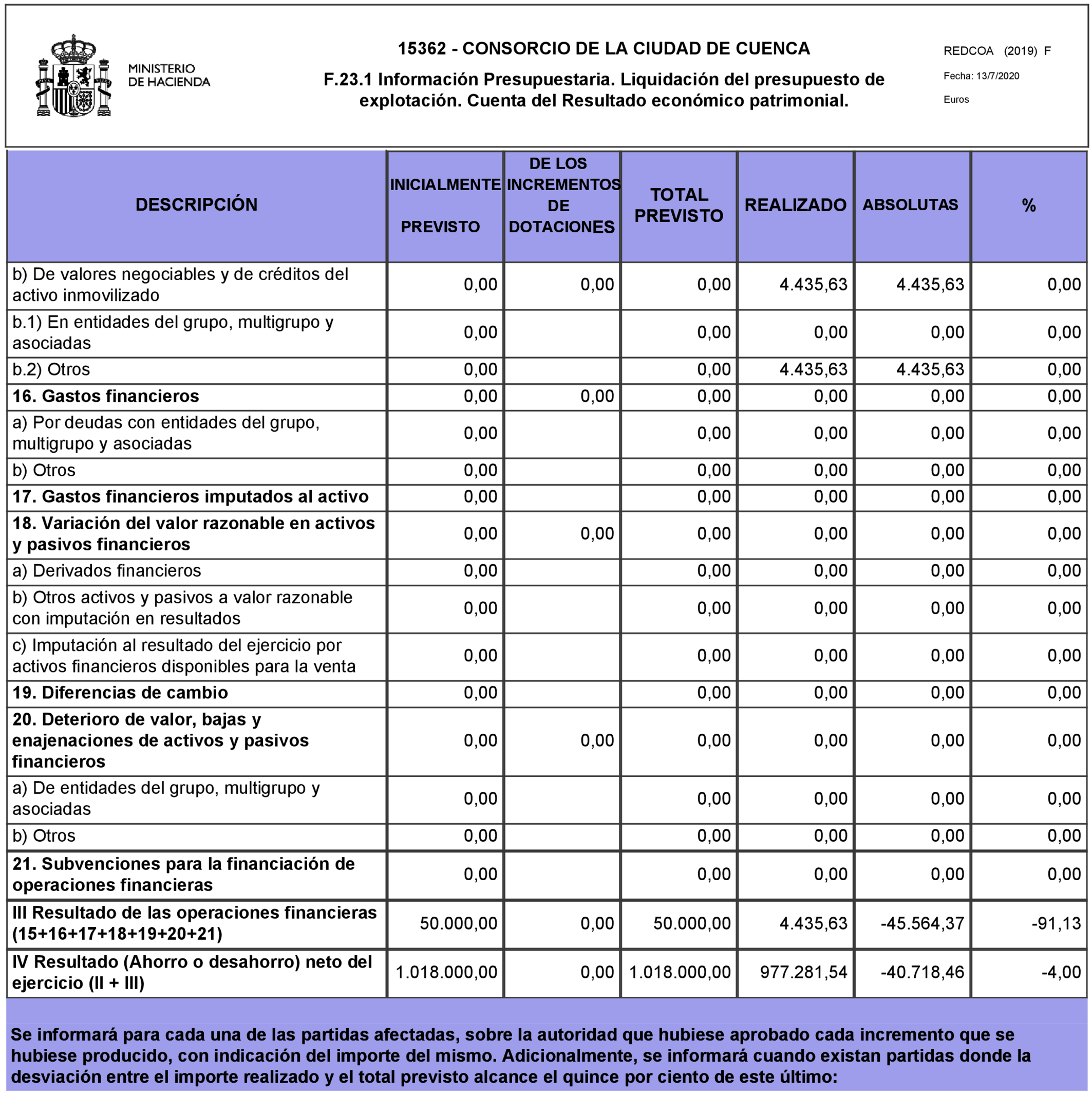 MINISTERIO DE HACIENDA

15362 - CONSORCIO DE LA CIUDAD DE CUENCA

F.23.1 Información Presupuestaria. Liquidación del presupuesto de explotación. Cuenta del Resultado económico patrimonial.

REDCOA (2019) F

Fecha: 13/7/2020

Euros

| DESCRIPCIÓN | INICIALMENTE PREVISTO | DE LOS INCREMENTOS DE DOTACIONES | TOTAL PREVISTO | REALIZADO | ABSOLUTAS | % |
|---|---|---|---|---|---|---|
| b) De valores negociables y de créditos del activo inmovilizado | 0,00 | 0,00 | 0,00 | 4.435,63 | 4.435,63 | 0,00 |
| b.1) En entidades del grupo, multigrupo y asociadas | 0,00 | | 0,00 | 0,00 | 0,00 | 0,00 |
| b.2) Otros | 0,00 | | 0,00 | 4.435,63 | 4.435,63 | 0,00 |
| 16. Gastos financieros | 0,00 | 0,00 | 0,00 | 0,00 | 0,00 | 0,00 |
| a) Por deudas con entidades del grupo, multigrupo y asociadas | 0,00 | | 0,00 | 0,00 | 0,00 | 0,00 |
| b) Otros | 0,00 | | 0,00 | 0,00 | 0,00 | 0,00 |
| 17. Gastos financieros imputados al activo | 0,00 | | 0,00 | 0,00 | 0,00 | 0,00 |
| 18. Variación del valor razonable en activos y pasivos financieros | 0,00 | 0,00 | 0,00 | 0,00 | 0,00 | 0,00 |
| a) Derivados financieros | 0,00 | | 0,00 | 0,00 | 0,00 | 0,00 |
| b) Otros activos y pasivos a valor razonable con imputación en resultados | 0,00 | | 0,00 | 0,00 | 0,00 | 0,00 |
| c) Imputación al resultado del ejercicio por activos financieros disponibles para la venta | 0,00 | | 0,00 | 0,00 | 0,00 | 0,00 |
| 19. Diferencias de cambio | 0,00 | | 0,00 | 0,00 | 0,00 | 0,00 |
| 20. Deterioro de valor, bajas y enajenaciones de activos y pasivos financieros | 0,00 | 0,00 | 0,00 | 0,00 | 0,00 | 0,00 |
| a) De entidades del grupo, multigrupo y asociadas | 0,00 | | 0,00 | 0,00 | 0,00 | 0,00 |
| b) Otros | 0,00 | | 0,00 | 0,00 | 0,00 | 0,00 |
| 21. Subvenciones para la financiación de operaciones financieras | 0,00 | | 0,00 | 0,00 | 0,00 | 0,00 |
| III Resultado de las operaciones financieras (15+16+17+18+19+20+21) | 50.000,00 | 0,00 | 50.000,00 | 4.435,63 | -45.564,37 | -91,13 |
| IV Resultado (Ahorro o desahorro) neto del ejercicio (II + III) | 1.018.000,00 | 0,00 | 1.018.000,00 | 977.281,54 | -40.718,46 | -4,00 |

Se informará para cada una de las partidas afectadas, sobre la autoridad que hubiese aprobado cada incremento que se hubiese producido, con indicación del importe del mismo. Adicionalmente, se informará cuando existan partidas donde la desviación entre el importe realizado y el total previsto alcance el quince por ciento de este último: